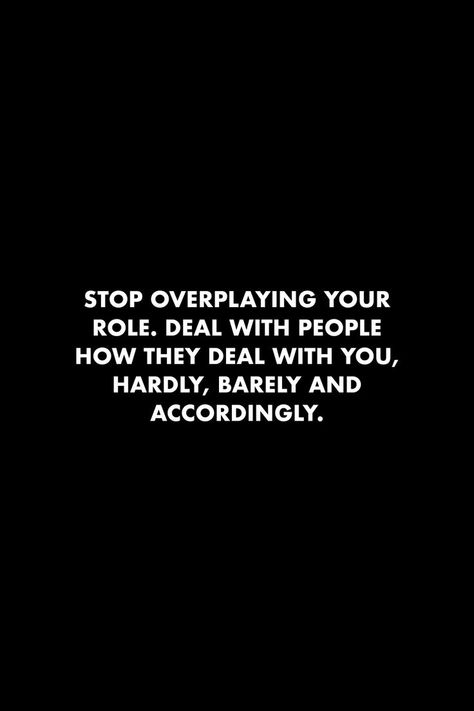 STOP OVERPLAYING YOUR ROLE. DEAL WITH PEOPLE HOW THEY DEAL WITH YOU, HARDLY, BARELY AND ACCORDINGLY.